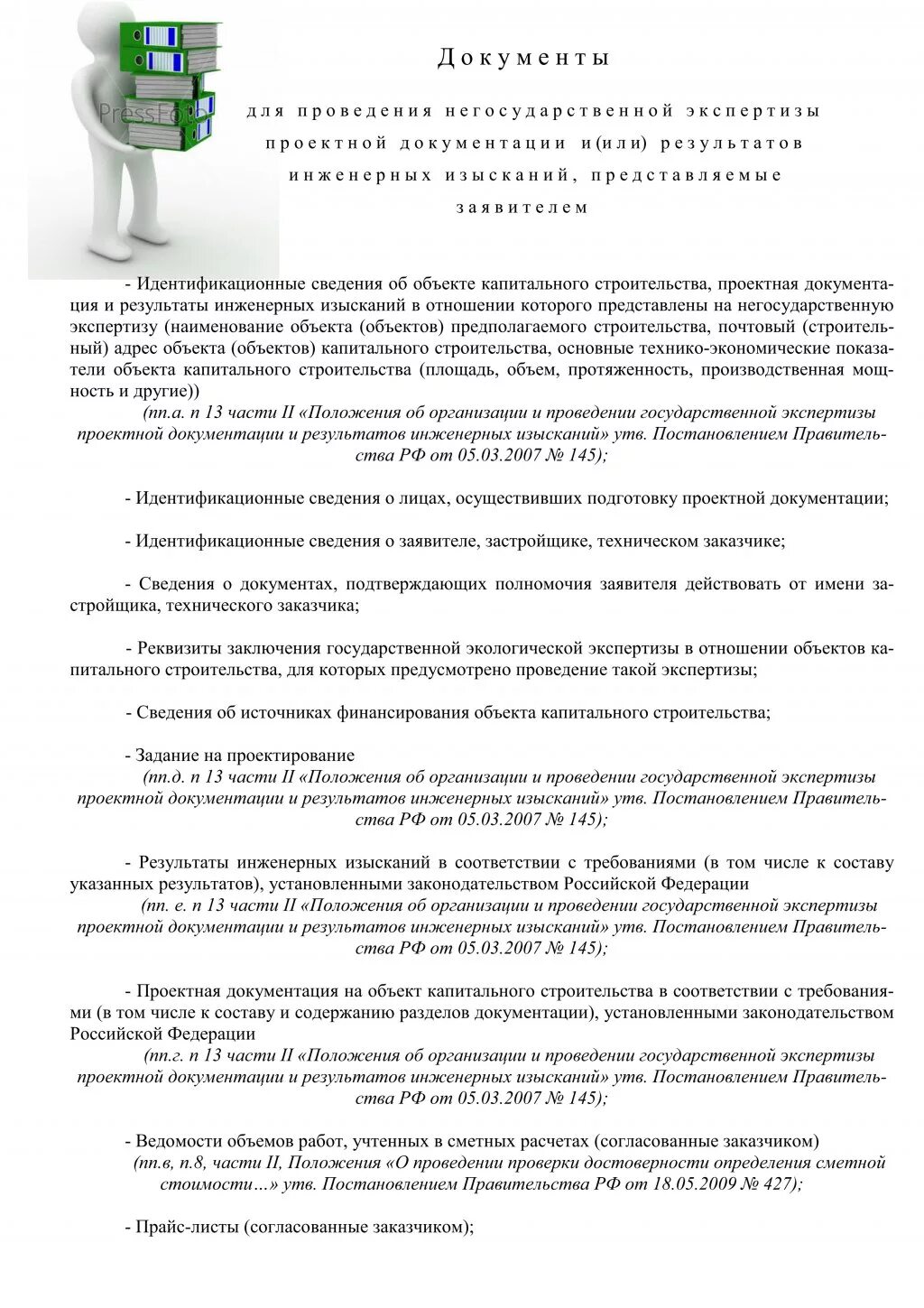 PressFoto

Документы

для проведения негосударственной экспертизы проектной документации и(или) результатов инженерных изысканий, представляемые заявителем

- Идентификационные сведения об объекте капитального строительства, проектная документация и результаты инженерных изысканий в отношении которого представлены на негосударственную экспертизу (наименование объекта (объектов) предполагаемого строительства, почтовый (строительный) адрес объекта (объектов) капитального строительства, основные технико-экономические показатели объекта капитального строительства (площадь, объем, протяженность, производственная мощность и другие))
(пп.а. п 13 части II «Положения об организации и проведении государственной экспертизы проектной документации и результатов инженерных изысканий» утв. Постановлением Правительства РФ от 05.03.2007 № 145);

- Идентификационные сведения о лицах, осуществивших подготовку проектной документации;

- Идентификационные сведения о заявителе, застройщике, техническом заказчике;

- Сведения о документах, подтверждающих полномочия заявителя действовать от имени застройщика, технического заказчика;

- Реквизиты заключения государственной экологической экспертизы в отношении объектов капитального строительства, для которых предусмотрено проведение такой экспертизы;

- Сведения об источниках финансирования объекта капитального строительства;

- Задание на проектирование
(пп.д. п 13 части II «Положения об организации и проведении государственной экспертизы проектной документации и результатов инженерных изысканий» утв. Постановлением Правительства РФ от 05.03.2007 № 145);

- Результаты инженерных изысканий в соответствии с требованиями (в том числе к составу указанных результатов), установленными законодательством Российской Федерации
(пп. е. п 13 части II «Положения об организации и проведении государственной экспертизы проектной документации и результатов инженерных изысканий» утв. Постановлением Правительства РФ от 05.03.2007 № 145);

- Проектная документация на объект капитального строительства в соответствии с требованиями (в том числе к составу и содержанию разделов документации), установленными законодательством Российской Федерации
(пп.г. п 13 части II «Положения об организации и проведении государственной экспертизы проектной документации и результатов инженерных изысканий» утв. Постановлением Правительства РФ от 05.03.2007 № 145);

- Ведомости объемов работ, учтенных в сметных расчетах (согласованные заказчиком)
(пп.в, п.8, части II, Положения «О проведении проверки достоверности определения сметной стоимости…» утв. Постановлением Правительства РФ от 18.05.2009 № 427);

- Прайс-листы (согласованные заказчиком);